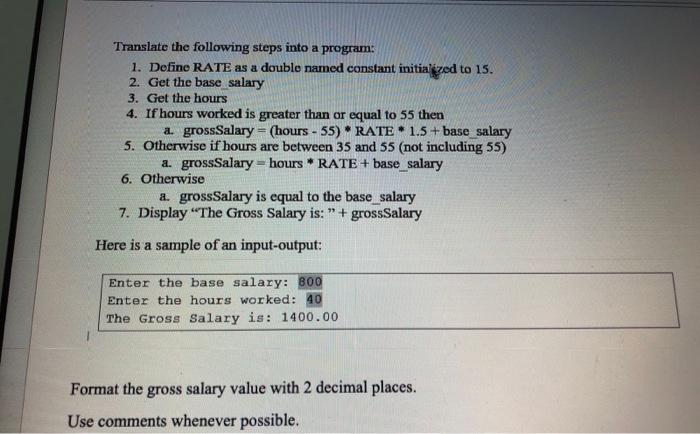 Translate the following steps into a program:

1. Define RATE as a double named constant initialized to 15.
2. Get the base_salary
3. Get the hours
4. If hours worked is greater than or equal to 55 then
   a. grossSalary = (hours - 55) * RATE * 1.5 + base_salary
5. Otherwise if hours are between 35 and 55 (not including 55)
   a. grossSalary = hours * RATE + base_salary
6. Otherwise
   a. grossSalary is equal to the base_salary
7. Display "The Gross Salary is: " + grossSalary

Here is a sample of an input-output:

Enter the base salary: 800
Enter the hours worked: 40
The Gross Salary is: 1400.00

Format the gross salary value with 2 decimal places.

Use comments whenever possible.